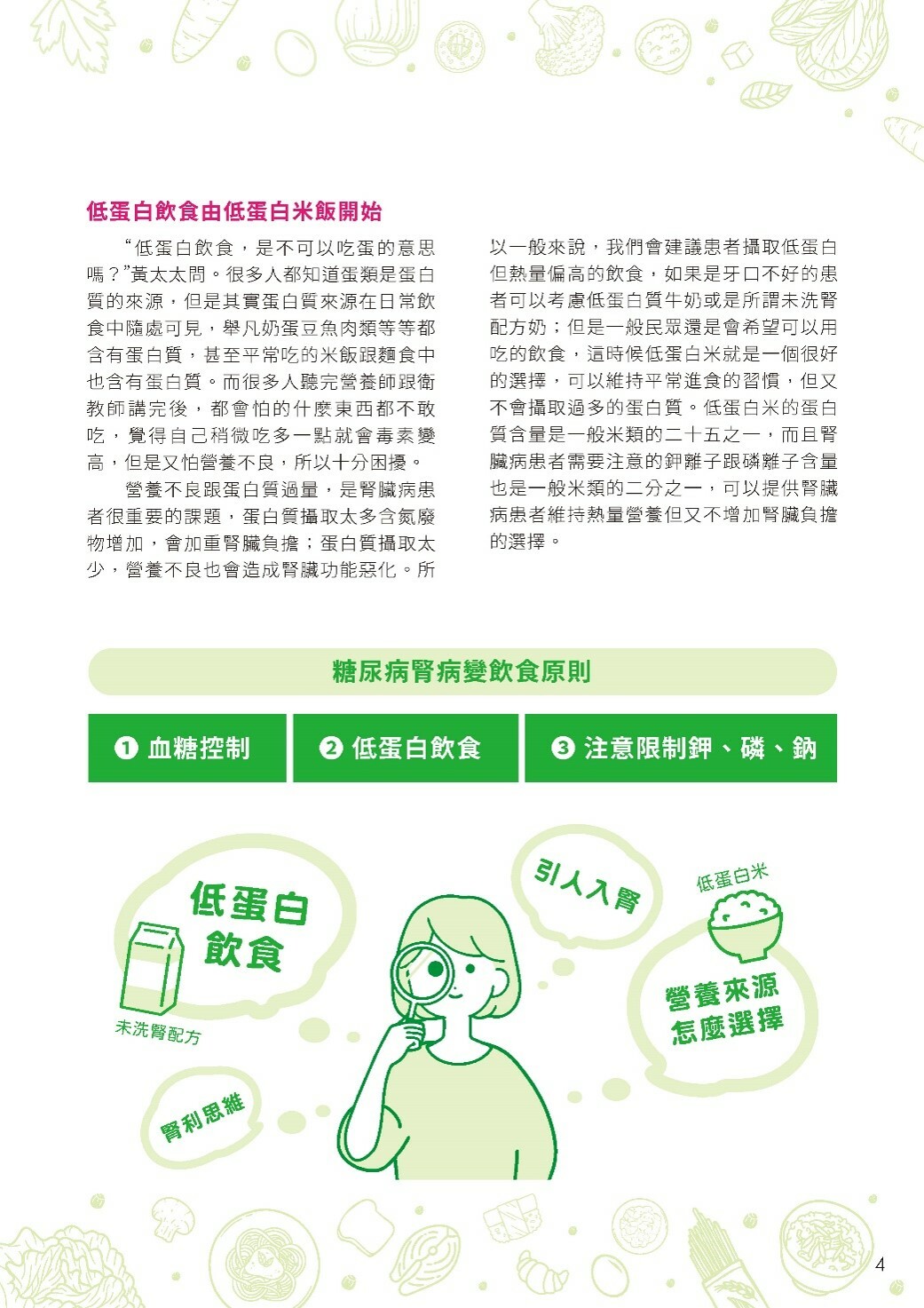 低蛋白飲食由低蛋白米飯開始

“低蛋白飲食，是不可以吃蛋的意思嗎？”黃太太問。很多人都知道蛋類是蛋白質的來源，但是其實蛋白質來源在日常飲食中隨處可見，舉凡奶蛋豆魚肉類等等都含有蛋白質，甚至平常吃的米飯跟麵食中也含有蛋白質。而很多人聽完營養師跟衛教師講完後，都會怕的什麼東西都不敢吃，覺得自己稍微吃多一點就會毒素變高，但是又怕營養不良，所以十分困擾。

營養不良跟蛋白質過量，是腎臟病患者很重要的課題，蛋白質攝取太多含氮廢物增加，會加重腎臟負擔；蛋白質攝取太少，營養不良也會造成腎臟功能惡化。所以一般來說，我們會建議患者攝取低蛋白但熱量偏高的飲食，如果是牙口不好的患者可以考慮低蛋白質牛奶或是所謂未洗腎配方奶；但是一般民眾還是會希望可以用吃的飲食，這時候低蛋白米就是一個很好的選擇，可以維持平常進食的習慣，但又不會攝取過多的蛋白質。低蛋白米的蛋白質含量是一般米類的二十五之一，而且腎臟病患者需要注意的鉀離子跟磷離子含量也是一般米類的二分之一，可以提供腎臟病患者維持熱量營養但又不增加腎臟負擔的選擇。

糖尿病腎病變飲食原則

❶ 血糖控制
❷ 低蛋白飲食
❸ 注意限制鉀、磷、鈉

低蛋白飲食
未洗腎配方
腎利思維
引人入腎
低蛋白米
營養來源怎麼選擇

4